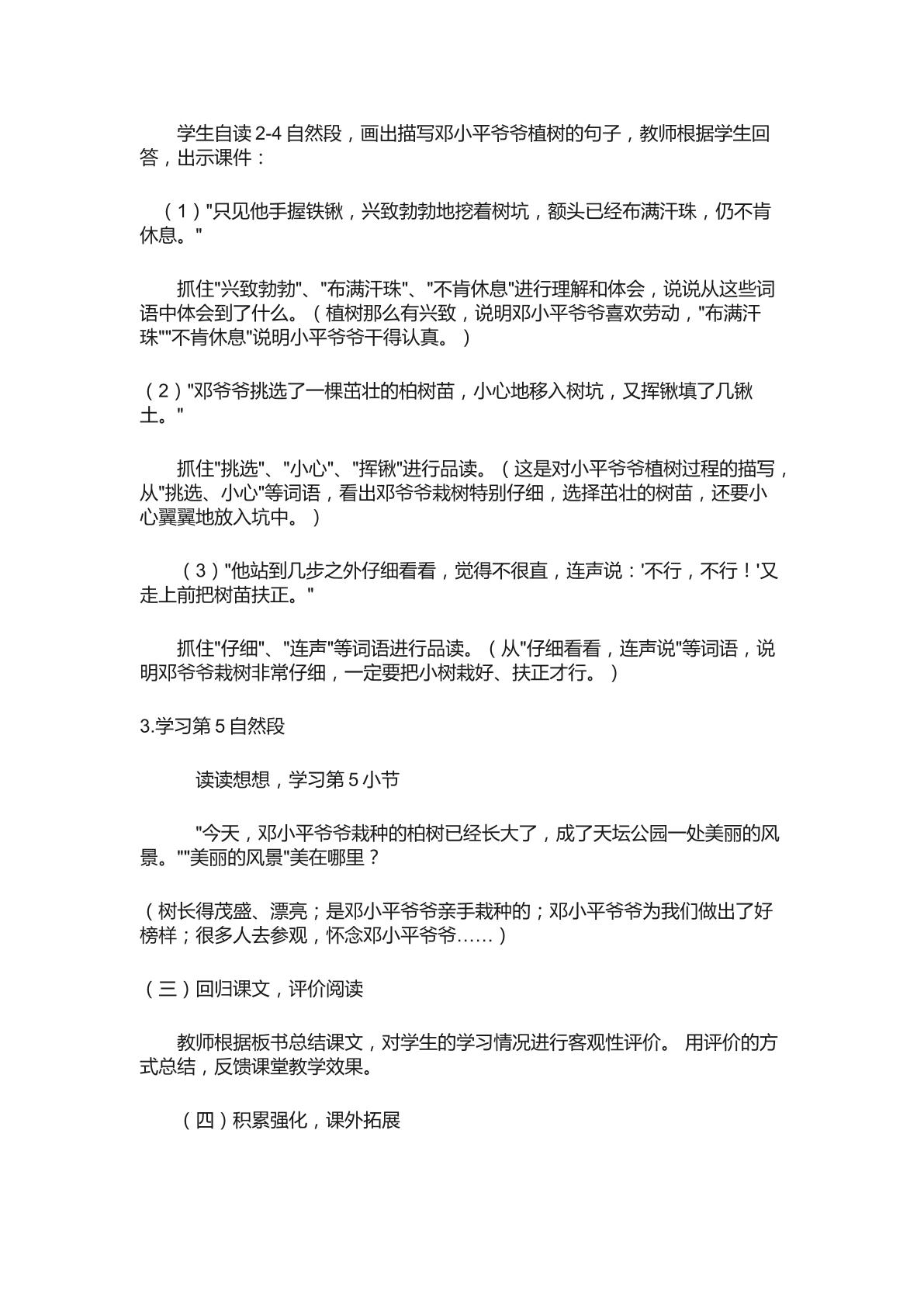 学生自读2-4自然段，画出描写邓小平爷爷植树的句子，教师根据学生回答，出示课件：

（1）“只见他手握铁锹，兴致勃勃地挖着树坑，额头已经布满汗珠，仍不肯休息。”

抓住“兴致勃勃”、“布满汗珠”、“不肯休息”进行理解和体会，说说从这些词语中体会到了什么。（植树那么有兴致，说明邓小平爷爷喜欢劳动，“布满汗珠”“不肯休息”说明小平爷爷干得认真。）

（2）“邓爷爷挑选了一棵茁壮的柏树苗，小心地移入树坑，又挥锹填了几锹土。”

抓住“挑选”、“小心”、“挥锹”进行品读。（这是对小平爷爷植树过程的描写，从“挑选、小心”等词语，看出邓爷爷栽树特别仔细，选择茁壮的树苗，还要小心翼翼地放入坑中。）

（3）“他站到几步之外仔细看看，觉得不很直，连声说：‘不行，不行！’又走上前把树苗扶正。”

抓住“仔细”、“连声”等词语进行品读。（从“仔细看看，连声说”等词语，说明邓爷爷栽树非常仔细，一定要把小树栽好、扶正才行。）

3.学习第5自然段

读读想想，学习第5小节

“今天，邓小平爷爷栽种的柏树已经长大了，成了天坛公园一处美丽的风景。”“美丽的风景”美在哪里？

（树长得茂盛、漂亮；是邓小平爷爷亲手栽种的；邓小平爷爷为我们做出了好榜样；很多人去参观，怀念邓小平爷爷……）

（三）回归课文，评价阅读

教师根据板书总结课文，对学生的学习情况进行客观性评价。 用评价的方式总结，反馈课堂教学效果。

（四）积累强化，课外拓展